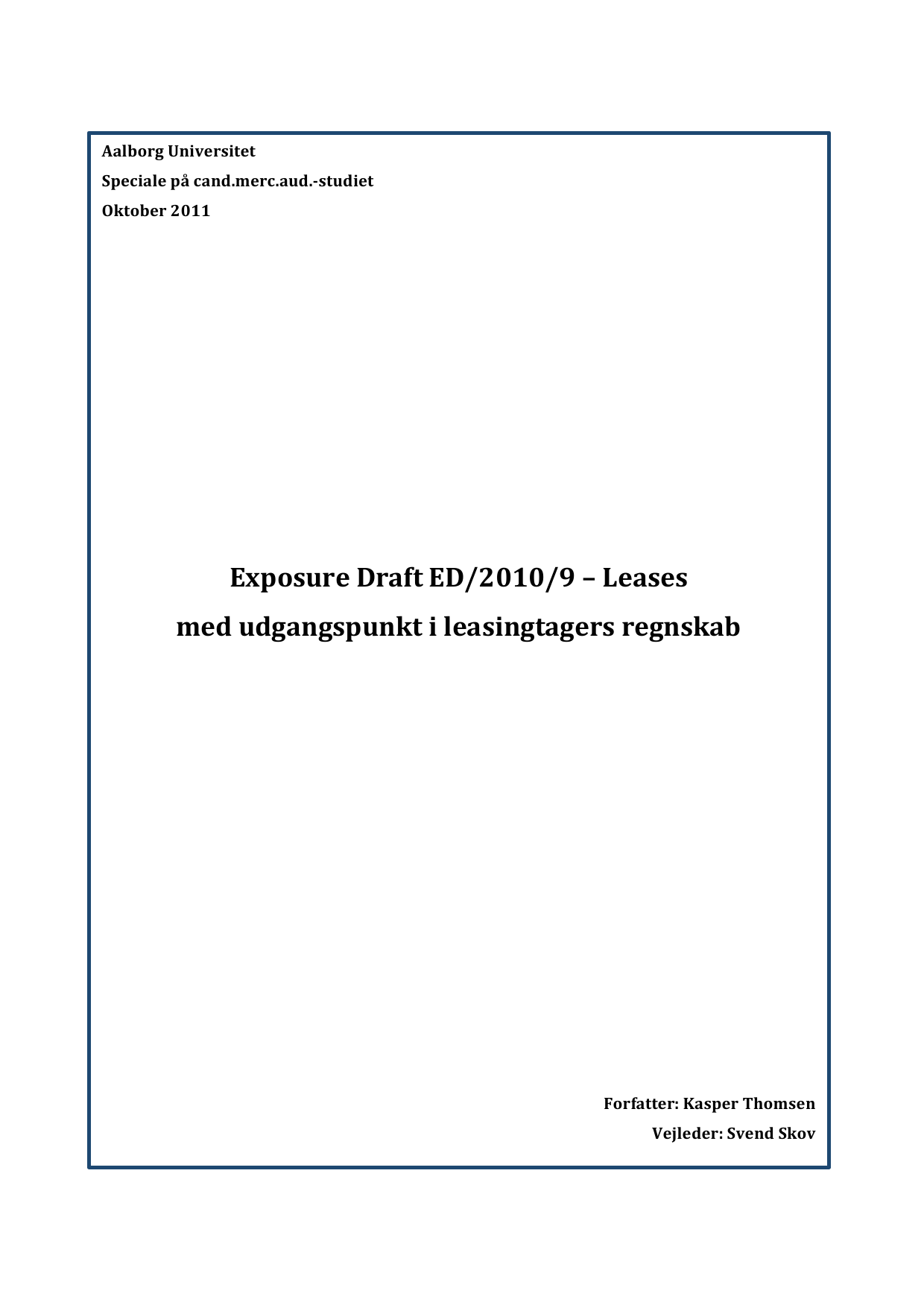 Aalborg Universitet
Speciale på cand.merc.aud.-studiet
Oktober 2011

Exposure Draft ED/2010/9 – Leases
med udgangspunkt i leasingtagers regnskab

Forfatter: Kasper Thomsen
Vejleder: Svend Skov